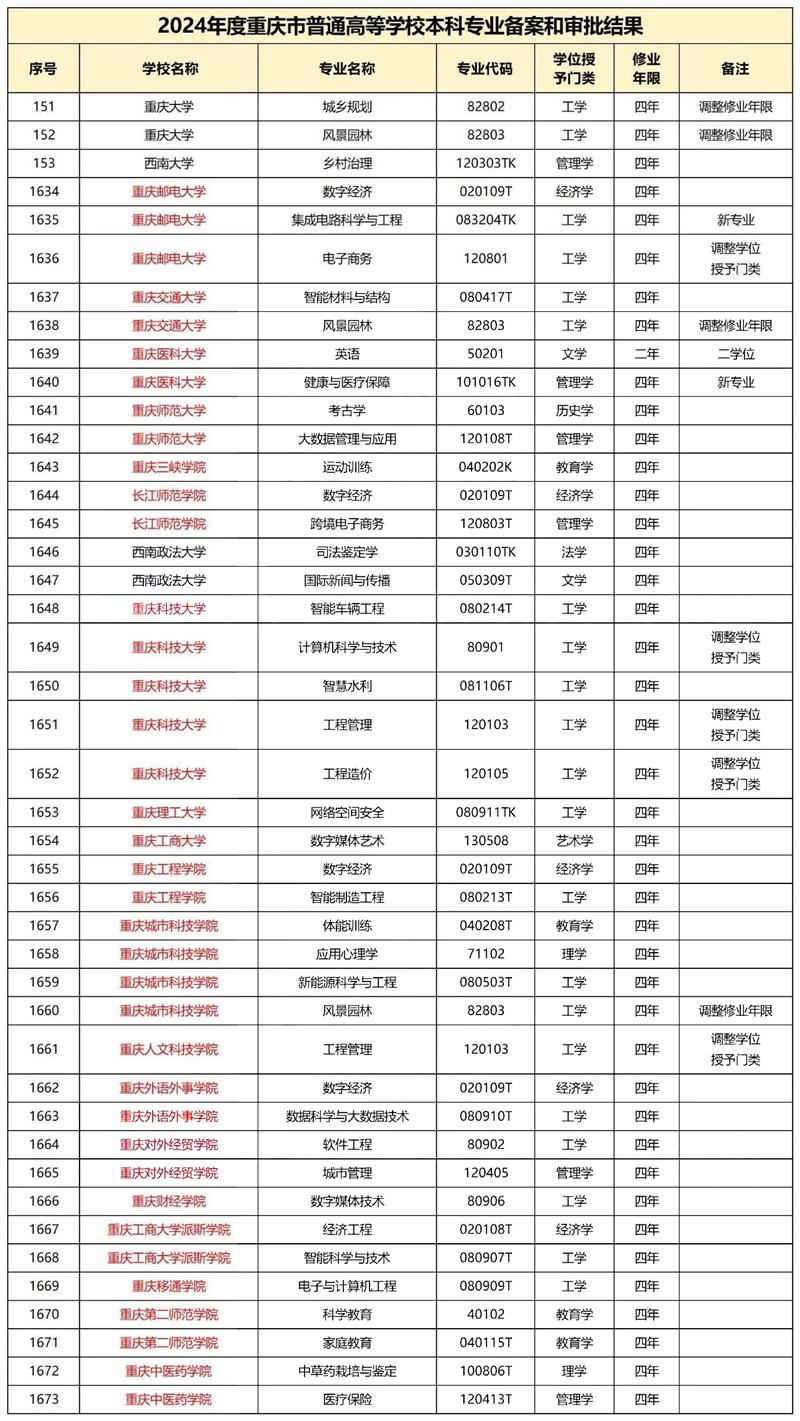 2024年度重庆市普通高等学校本科专业备案和审批结果

| 序号 | 学校名称 | 专业名称 | 专业代码 | 学位授予门类 | 修业年限 | 备注 |
|---|---|---|---|---|---|---|
| 151 | 重庆大学 | 城乡规划 | 82802 | 工学 | 四年 | 调整修业年限 |
| 152 | 重庆大学 | 风景园林 | 82803 | 工学 | 四年 | 调整修业年限 |
| 153 | 西南大学 | 乡村治理 | 120303TK | 管理学 | 四年 | |
| 1634 | 重庆邮电大学 | 数字经济 | 020109T | 经济学 | 四年 | |
| 1635 | 重庆邮电大学 | 集成电路科学与工程 | 083204TK | 工学 | 四年 | 新专业 |
| 1636 | 重庆邮电大学 | 电子商务 | 120801 | 工学 | 四年 | 调整学位授予门类 |
| 1637 | 重庆交通大学 | 智能材料与结构 | 080417T | 工学 | 四年 | |
| 1638 | 重庆交通大学 | 风景园林 | 82803 | 工学 | 四年 | 调整修业年限 |
| 1639 | 重庆医科大学 | 英语 | 50201 | 文学 | 二年 | 二学位 |
| 1640 | 重庆医科大学 | 健康与医疗保障 | 101016TK | 管理学 | 四年 | 新专业 |
| 1641 | 重庆师范大学 | 考古学 | 60103 | 历史学 | 四年 | |
| 1642 | 重庆师范大学 | 大数据管理与应用 | 120108T | 管理学 | 四年 | |
| 1643 | 重庆三峡学院 | 运动训练 | 040202K | 教育学 | 四年 | |
| 1644 | 长江师范学院 | 数字经济 | 020109T | 经济学 | 四年 | |
| 1645 | 长江师范学院 | 跨境电子商务 | 120803T | 管理学 | 四年 | |
| 1646 | 西南政法大学 | 司法鉴定学 | 030110TK | 法学 | 四年 | |
| 1647 | 西南政法大学 | 国际新闻与传播 | 050309T | 文学 | 四年 | |
| 1648 | 重庆科技大学 | 智能车辆工程 | 080214T | 工学 | 四年 | |
| 1649 | 重庆科技大学 | 计算机科学与技术 | 80901 | 工学 | 四年 | 调整学位授予门类 |
| 1650 | 重庆科技大学 | 智慧水利 | 081106T | 工学 | 四年 | |
| 1651 | 重庆科技大学 | 工程管理 | 120103 | 工学 | 四年 | 调整学位授予门类 |
| 1652 | 重庆科技大学 | 工程造价 | 120105 | 工学 | 四年 | 调整学位授予门类 |
| 1653 | 重庆理工大学 | 网络空间安全 | 080911TK | 工学 | 四年 | |
| 1654 | 重庆工商大学 | 数字媒体艺术 | 130508 | 艺术学 | 四年 | |
| 1655 | 重庆工程学院 | 数字经济 | 020109T | 经济学 | 四年 | |
| 1656 | 重庆工程学院 | 智能制造工程 | 080213T | 工学 | 四年 | |
| 1657 | 重庆城市科技学院 | 体能训练 | 040208T | 教育学 | 四年 | |
| 1658 | 重庆城市科技学院 | 应用心理学 | 71102 | 理学 | 四年 | |
| 1659 | 重庆城市科技学院 | 新能源科学与工程 | 080503T | 工学 | 四年 | |
| 1660 | 重庆城市科技学院 | 风景园林 | 82803 | 工学 | 四年 | 调整修业年限 |
| 1661 | 重庆人文科技学院 | 工程管理 | 120103 | 工学 | 四年 | 调整学位授予门类 |
| 1662 | 重庆外语外事学院 | 数字经济 | 020109T | 经济学 | 四年 | |
| 1663 | 重庆外语外事学院 | 数据科学与大数据技术 | 080910T | 工学 | 四年 | |
| 1664 | 重庆对外经贸学院 | 软件工程 | 80902 | 工学 | 四年 | |
| 1665 | 重庆对外经贸学院 | 城市管理 | 120405 | 管理学 | 四年 | |
| 1666 | 重庆财经学院 | 数字媒体技术 | 80906 | 工学 | 四年 | |
| 1667 | 重庆工商大学派斯学院 | 经济工程 | 020108T | 经济学 | 四年 | |
| 1668 | 重庆工商大学派斯学院 | 智能科学与技术 | 080907T | 工学 | 四年 | |
| 1669 | 重庆移通学院 | 电子与计算机工程 | 080909T | 工学 | 四年 | |
| 1670 | 重庆第二师范学院 | 科学教育 | 40102 | 教育学 | 四年 | |
| 1671 | 重庆第二师范学院 | 家庭教育 | 040115T | 教育学 | 四年 | |
| 1672 | 重庆中医药学院 | 中草药栽培与鉴定 | 100806T | 理学 | 四年 | |
| 1673 | 重庆中医药学院 | 医疗保险 | 120413T | 管理学 | 四年 | |